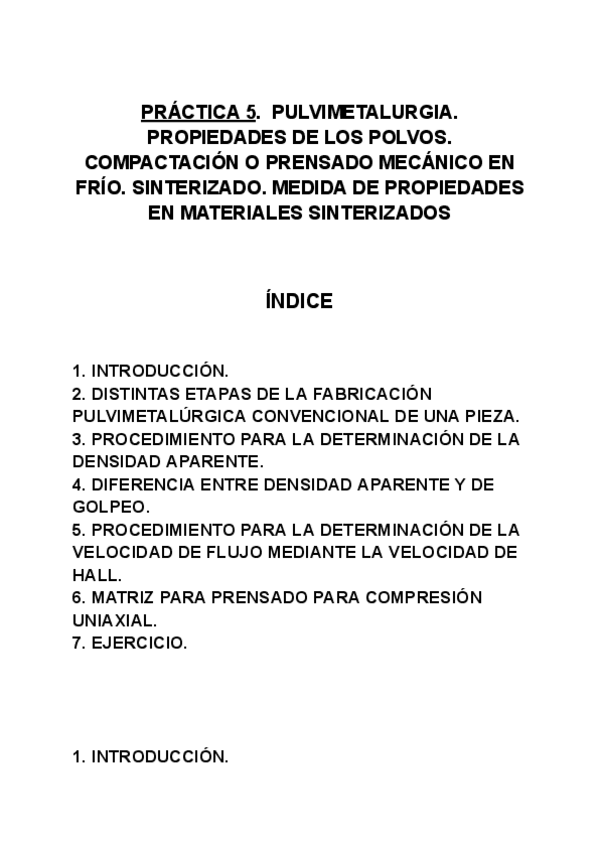 PRÁCTICA 5. PULVIMETALURGIA. PROPIEDADES DE LOS POLVOS. COMPACTACIÓN O PRENSADO MECÁNICO EN FRÍO. SINTERIZADO. MEDIDA DE PROPIEDADES EN MATERIALES SINTERIZADOS

ÍNDICE

1. INTRODUCCIÓN.
2. DISTINTAS ETAPAS DE LA FABRICACIÓN PULVIMETALÚRGICA CONVENCIONAL DE UNA PIEZA.
3. PROCEDIMIENTO PARA LA DETERMINACIÓN DE LA DENSIDAD APARENTE.
4. DIFERENCIA ENTRE DENSIDAD APARENTE Y DE GOLPEO.
5. PROCEDIMIENTO PARA LA DETERMINACIÓN DE LA VELOCIDAD DE FLUJO MEDIANTE LA VELOCIDAD DE HALL.
6. MATRIZ PARA PRENSADO PARA COMPRESIÓN UNIAXIAL.
7. EJERCICIO.

1. INTRODUCCIÓN.